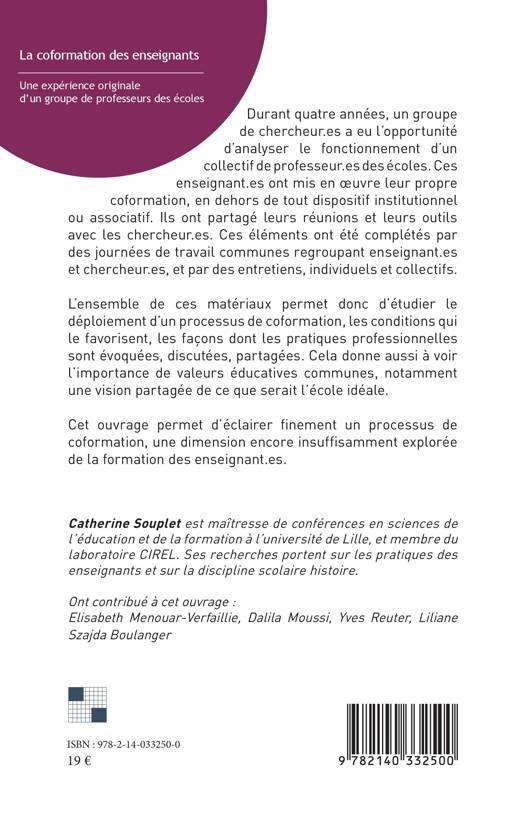 La coformation des enseignants

Une expérience originale d'un groupe de professeurs des écoles

Durant quatre années, un groupe de chercheur.es a eu l'opportunité d'analyser le fonctionnement d'un collectif de professeur.es des écoles. Ces enseignant.es ont mis en œuvre leur propre coformation, en dehors de tout dispositif institutionnel ou associatif. Ils ont partagé leurs réunions et leurs outils avec les chercheur.es. Ces éléments ont été complétés par des journées de travail communes regroupant enseignant.es et chercheur.es, et par des entretiens, individuels et collectifs.

L'ensemble de ces matériaux permet donc d'étudier le déploiement d'un processus de coformation, les conditions qui le favorisent, les façons dont les pratiques professionnelles sont évoquées, discutées, partagées. Cela donne aussi à voir l'importance de valeurs éducatives communes, notamment une vision partagée de ce que serait l'école idéale.

Cet ouvrage permet d'éclairer finement un processus de coformation, une dimension encore insuffisamment explorée de la formation des enseignant.es.

Catherine Souplet est maîtresse de conférences en sciences de l'éducation et de la formation à l'université de Lille, et membre du laboratoire CIREL. Ses recherches portent sur les pratiques des enseignants et sur la discipline scolaire histoire.

Ont contribué à cet ouvrage :
Elisabeth Menouar-Verfaillie, Dalila Moussi, Yves Reuter, Liliane Szajda Boulanger

ISBN : 978-2-14-033250-0
19 €

9 782140 332500